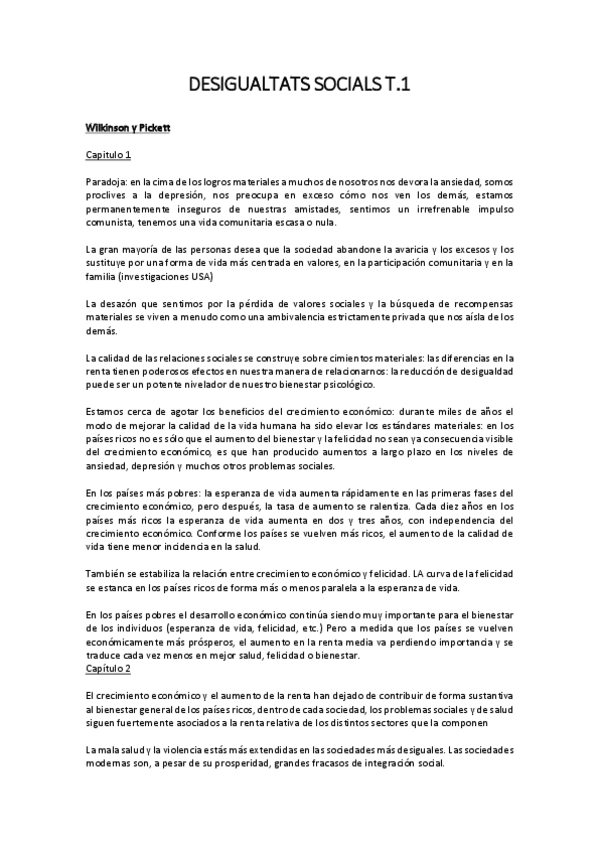 DESIGUALTATS SOCIALS T.1

Wilkinson y Pickett

Capítulo 1

Paradoja: en la cima de los logros materiales a muchos de nosotros nos devora la ansiedad, somos proclives a la depresión, nos preocupa en exceso cómo nos ven los demás, estamos permanentemente inseguros de nuestras amistades, sentimos un irrefrenable impulso comunista, tenemos una vida comunitaria escasa o nula.

La gran mayoría de las personas desea que la sociedad abandone la avaricia y los excesos y los sustituye por una forma de vida más centrada en valores, en la participación comunitaria y en la familia (investigaciones USA)

La desazón que sentimos por la pérdida de valores sociales y la búsqueda de recompensas materiales se viven a menudo como una ambivalencia estrictamente privada que nos aísla de los demás.

La calidad de las relaciones sociales se construye sobre cimientos materiales: las diferencias en la renta tienen poderosos efectos en nuestra manera de relacionarnos: la reducción de desigualdad puede ser un potente nivelador de nuestro bienestar psicológico.

Estamos cerca de agotar los beneficios del crecimiento económico: durante miles de años el modo de mejorar la calidad de la vida humana ha sido elevar los estándares materiales: en los países ricos no es sólo que el aumento del bienestar y la felicidad no sean ya consecuencia visible del crecimiento económico, es que han producido aumentos a largo plazo en los niveles de ansiedad, depresión y muchos otros problemas sociales.

En los países más pobres: la esperanza de vida aumenta rápidamente en las primeras fases del crecimiento económico, pero después, la tasa de aumento se ralentiza. Cada diez años en los países más ricos la esperanza de vida aumenta en dos y tres años, con independencia del crecimiento económico. Conforme los países se vuelven más ricos, el aumento de la calidad de vida tiene menor incidencia en la salud.

También se estabiliza la relación entre crecimiento económico y felicidad. LA curva de la felicidad se estanca en los países ricos de forma más o menos paralela a la esperanza de vida.

En los países pobres el desarrollo económico continúa siendo muy importante para el bienestar de los individuos (esperanza de vida, felicidad, etc.) Pero a medida que los países se vuelven económicamente más prósperos, el aumento en la renta media va perdiendo importancia y se traduce cada vez menos en mejor salud, felicidad o bienestar.

Capítulo 2

El crecimiento económico y el aumento de la renta han dejado de contribuir de forma sustantiva al bienestar general de los países ricos, dentro de cada sociedad, los problemas sociales y de salud siguen fuertemente asociados a la renta relativa de los distintos sectores que la componen

La mala salud y la violencia estás más extendidas en las sociedades más desiguales. Las sociedades modernas son, a pesar de su prosperidad, grandes fracasos de integración social.